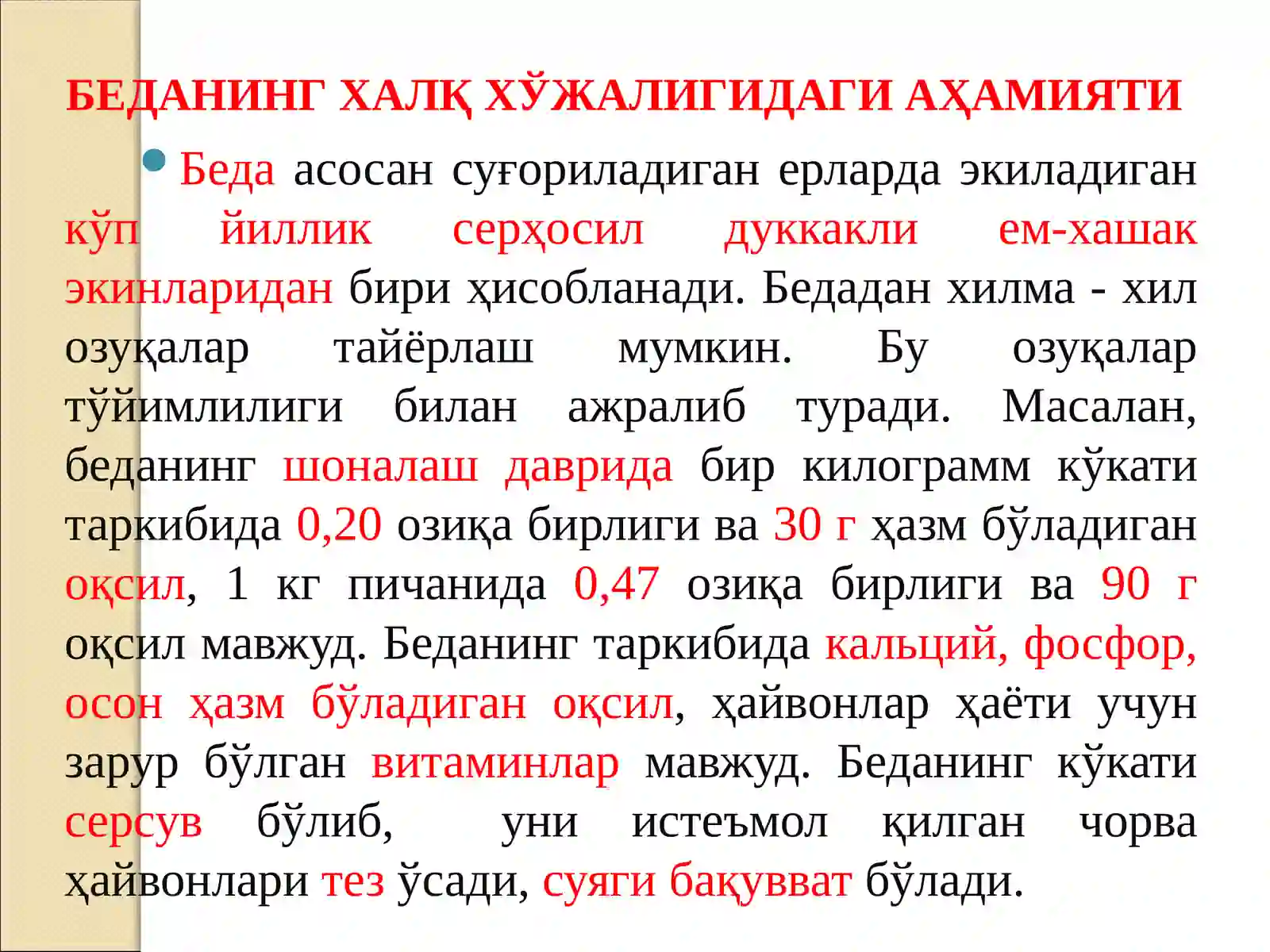 БЕДАНИНГ ХАЛҚ ХЎЖАЛИГИДАГИ АҲАМИЯТИ

Беда асосан суғориладиган ерларда экиладиган кўп йиллик серҳосил дуккакли ем-хашак экинларидан бири ҳисобланади. Бедадан хилма - хил озуқалар тайёрлаш мумкин. Бу озуқалар тўйимлилиги билан ажралиб туради. Масалан, беданинг шоналаш даврида бир килограмм кўкати таркибида 0,20 озиқа бирлиги ва 30 г ҳазм бўладиган оқсил, 1 кг пичанида 0,47 озиқа бирлиги ва 90 г оқсил мавжуд. Беданинг таркибида кальций, фосфор, осон ҳазм бўладиган оқсил, ҳайвонлар ҳаёти учун зарур бўлган витаминлар мавжуд. Беданинг кўкати серсув бўлиб, уни истеъмол қилган чорва ҳайвонлари тез ўсади, суяги бақувват бўлади.